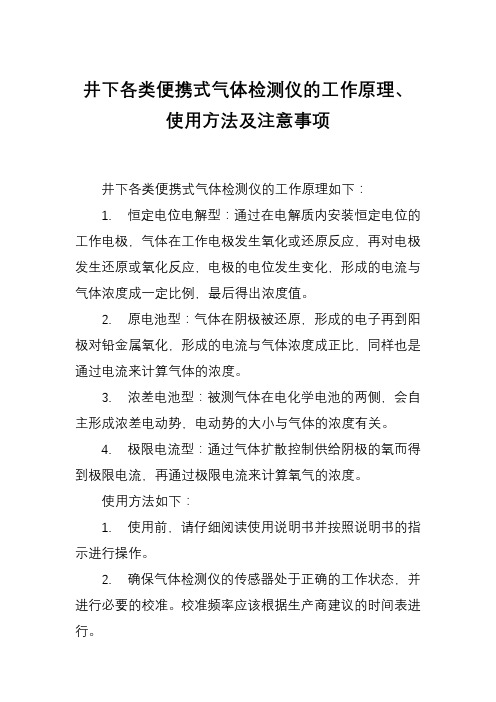 井下各类便携式气体检测仪的工作原理、使用方法及注意事项

井下各类便携式气体检测仪的工作原理如下：

1. 恒定电位电解型：通过在电解质内安装恒定电位的工作电极，气体在工作电极发生氧化或还原反应，再对电极发生还原或氧化反应，电极的电位发生变化，形成的电流与气体浓度成一定比例，最后得出浓度值。

2. 原电池型：气体在阴极被还原，形成的电子再到阳极对铅金属氧化，形成的电流与气体浓度成正比，同样也是通过电流来计算气体的浓度。

3. 浓差电池型：被测气体在电化学电池的两侧，会自主形成浓差电动势，电动势的大小与气体的浓度有关。

4. 极限电流型：通过气体扩散控制供给阴极的氧而得到极限电流，再通过极限电流来计算氧气的浓度。

使用方法如下：

1. 使用前，请仔细阅读使用说明书并按照说明书的指示进行操作。

2. 确保气体检测仪的传感器处于正确的工作状态，并进行必要的校准。校准频率应该根据生产商建议的时间表进行。